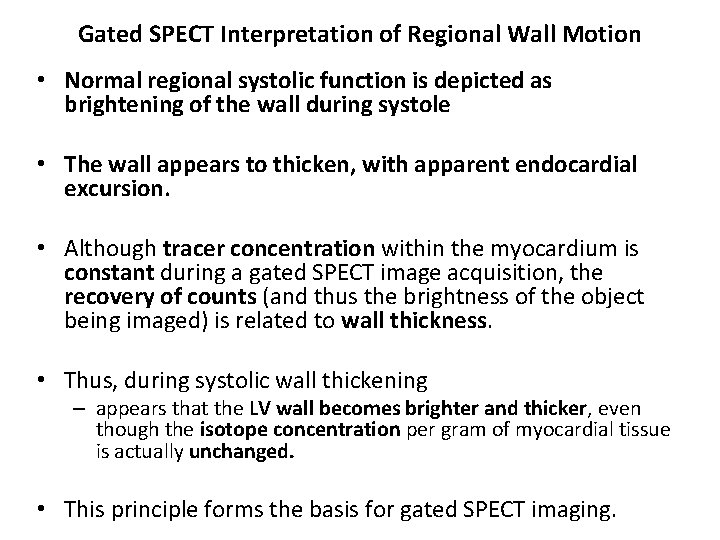 Gated SPECT Interpretation of Regional Wall Motion

• Normal regional systolic function is depicted as brightening of the wall during systole

• The wall appears to thicken, with apparent endocardial excursion.

• Although tracer concentration within the myocardium is constant during a gated SPECT image acquisition, the recovery of counts (and thus the brightness of the object being imaged) is related to wall thickness.

• Thus, during systolic wall thickening
– appears that the LV wall becomes brighter and thicker, even though the isotope concentration per gram of myocardial tissue is actually unchanged.

• This principle forms the basis for gated SPECT imaging.